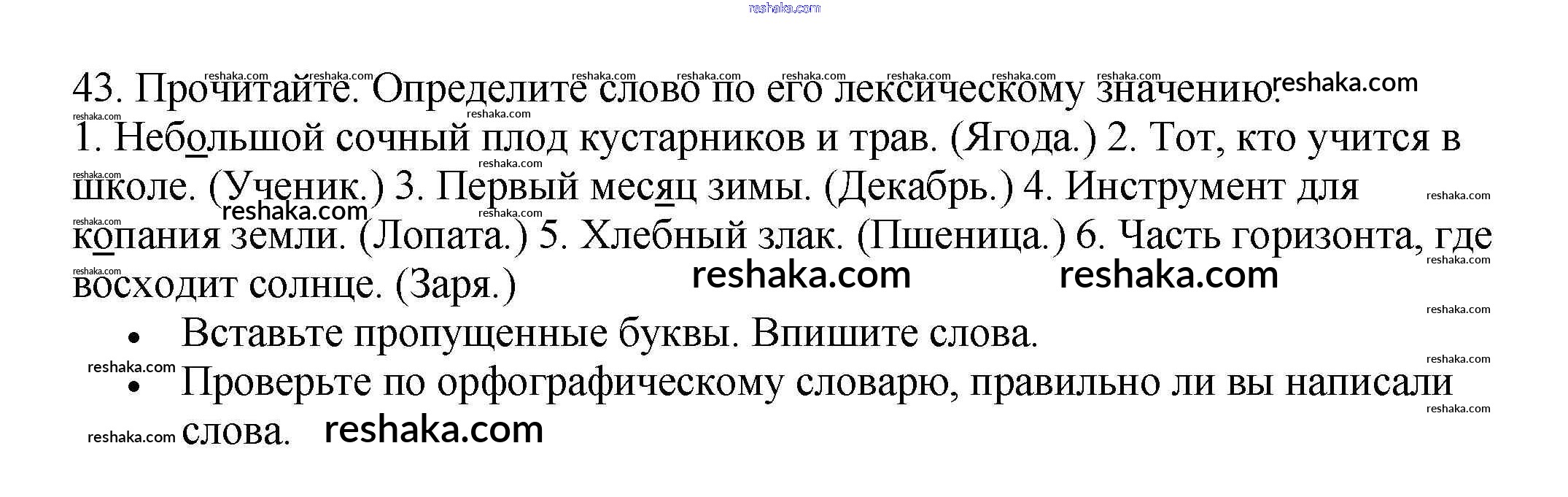 43. Прочитайте. Определите слово по его лексическому значению.

1. Небольшой сочный плод кустарников и трав. (Ягода.) 2. Тот, кто учится в школе. (Ученик.) 3. Первый месяц зимы. (Декабрь.) 4. Инструмент для копания земли. (Лопата.) 5. Хлебный злак. (Пшеница.) 6. Часть горизонта, где восходит солнце. (Заря.)

• Вставьте пропущенные буквы. Впишите слова.
• Проверьте по орфографическому словарю, правильно ли вы написали слова.

reshaka.com